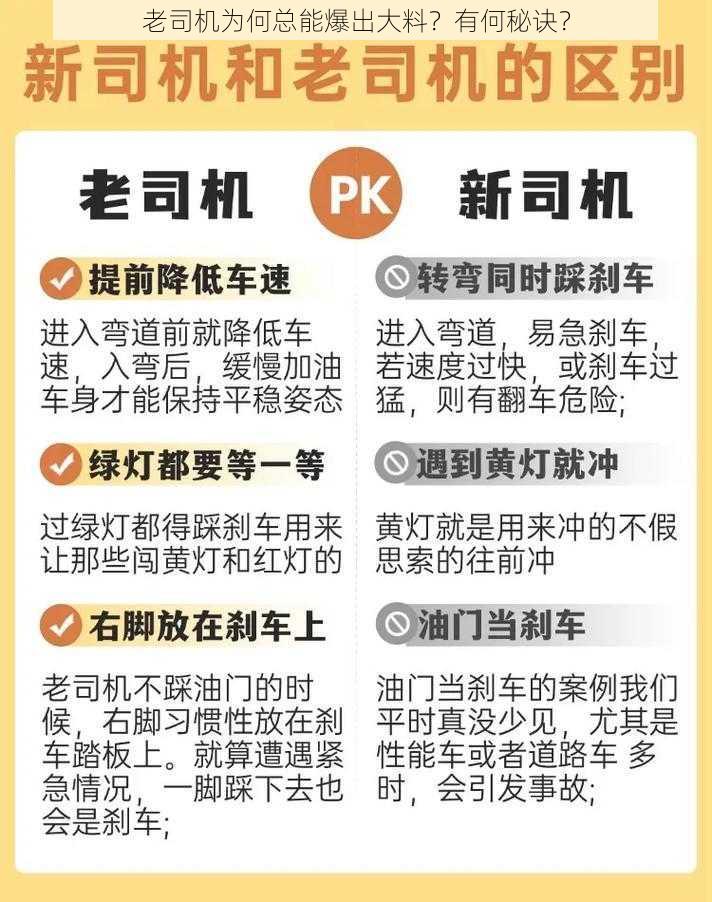 老司机为何总能爆出大料？有何秘诀？

新司机和老司机的区别

老司机

PK

新司机

提前降低车速

进入弯道前就降低车速，入弯后，缓慢加油车身才能保持平稳姿态

绿灯都要等一等

过绿灯都得踩刹车用来让那些闯黄灯和红灯的

右脚放在刹车上

老司机不踩油门的时候，右脚习惯性放在刹车踏板上。就算遭遇紧急情况，一脚踩下去也会是刹车；

转弯同时踩刹车

进入弯道，易急刹车，若速度过快，或刹车过猛，则有翻车危险；

遇到黄灯就冲

黄灯就是用来冲的不假思索的往前冲

油门当刹车

油门当刹车的案例我们平时真没少见，尤其是性能车或者道路车 多时，会引发事故；